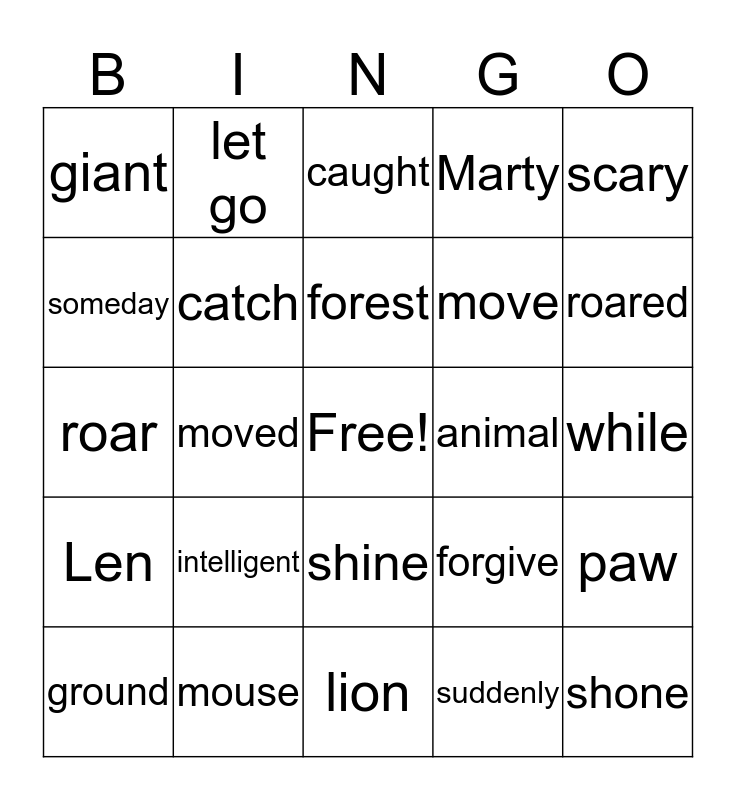 | B | I | N | G | O |
|---|---|---|---|---|
| giant | let go | caught | Marty | scary |
| someday | catch | forest | move | roared |
| roar | moved | Free! | animal | while |
| Len | intelligent | shine | forgive | paw |
| ground | mouse | lion | suddenly | shone |